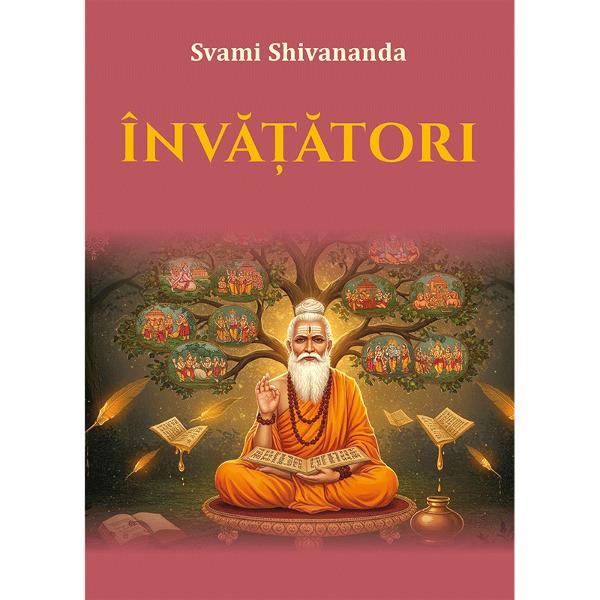 Svami Shivananda

ÎNVĂȚĂTORI